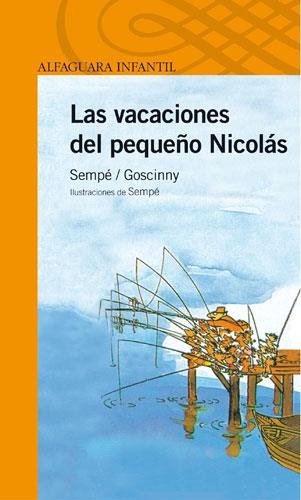 ALFAGUARA INFANTIL

Las vacaciones del pequeño Nicolás

Sempé / Goscinny

Ilustraciones de Sempé